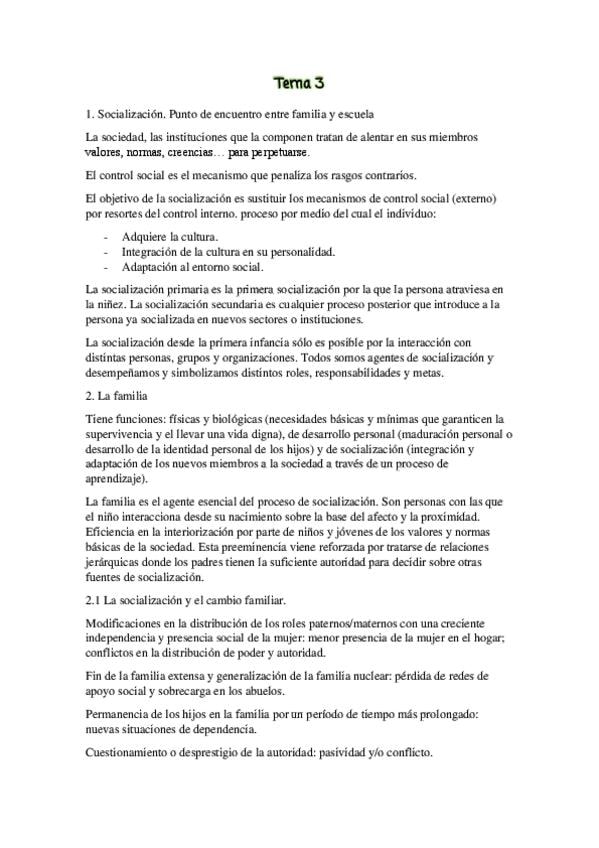 Tema 3

1. Socialización. Punto de encuentro entre familia y escuela

La sociedad, las instituciones que la componen tratan de alentar en sus miembros valores, normas, creencias… para perpetuarse.

El control social es el mecanismo que penaliza los rasgos contrarios.

El objetivo de la socialización es sustituir los mecanismos de control social (externo) por resortes del control interno. proceso por medio del cual el individuo:

- Adquiere la cultura.
- Integración de la cultura en su personalidad.
- Adaptación al entorno social.

La socialización primaria es la primera socialización por la que la persona atraviesa en la niñez. La socialización secundaria es cualquier proceso posterior que introduce a la persona ya socializada en nuevos sectores o instituciones.

La socialización desde la primera infancia sólo es posible por la interacción con distintas personas, grupos y organizaciones. Todos somos agentes de socialización y desempeñamos y simbolizamos distintos roles, responsabilidades y metas.

2. La familia

Tiene funciones: físicas y biológicas (necesidades básicas y mínimas que garanticen la supervivencia y el llevar una vida digna), de desarrollo personal (maduración personal o desarrollo de la identidad personal de los hijos) y de socialización (integración y adaptación de los nuevos miembros a la sociedad a través de un proceso de aprendizaje).

La familia es el agente esencial del proceso de socialización. Son personas con las que el niño interacciona desde su nacimiento sobre la base del afecto y la proximidad. Eficiencia en la interiorización por parte de niños y jóvenes de los valores y normas básicas de la sociedad. Esta preeminencia viene reforzada por tratarse de relaciones jerárquicas donde los padres tienen la suficiente autoridad para decidir sobre otras fuentes de socialización.

2.1 La socialización y el cambio familiar.

Modificaciones en la distribución de los roles paternos/maternos con una creciente independencia y presencia social de la mujer: menor presencia de la mujer en el hogar; conflictos en la distribución de poder y autoridad.

Fin de la familia extensa y generalización de la familia nuclear: pérdida de redes de apoyo social y sobrecarga en los abuelos.

Permanencia de los hijos en la familia por un período de tiempo más prolongado: nuevas situaciones de dependencia.

Cuestionamiento o desprestigio de la autoridad: pasividad y/o conflicto.